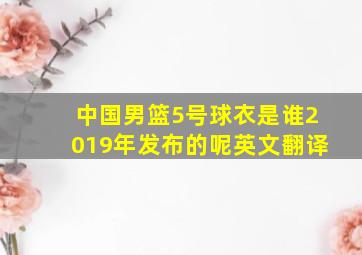 中国男篮5号球衣是谁2019年发布的呢英文翻译